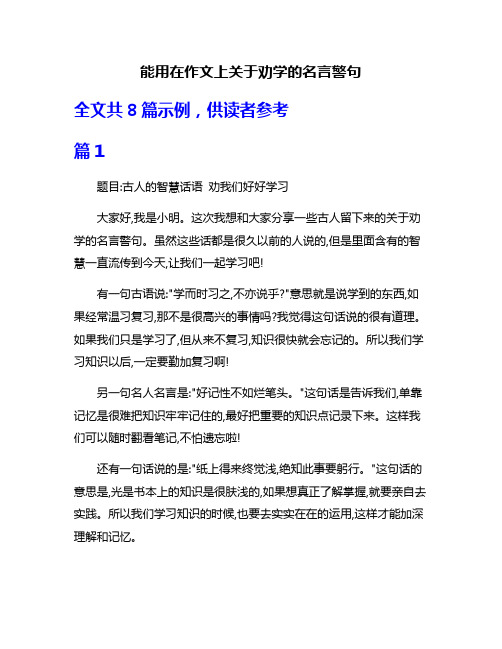 能用在作文上关于劝学的名言警句

全文共 8 篇示例，供读者参考

篇 1

题目:古人的智慧话语 劝我们好好学习

大家好,我是小明。这次我想和大家分享一些古人留下来的关于劝学的名言警句。虽然这些话都是很久以前的人说的,但是里面含有的智慧一直流传到今天,让我们一起学习吧!

有一句古语说:"学而时习之,不亦说乎?"意思就是说学到的东西,如果经常温习复习,那不是很高兴的事情吗?我觉得这句话说的很有道理。如果我们只是学习了,但从来不复习,知识很快就会忘记的。所以我们学习知识以后,一定要勤加复习啊!

另一句名人名言是:"好记性不如烂笔头。"这句话是告诉我们,单靠记忆是很难把知识牢牢记住的,最好把重要的知识点记录下来。这样我们可以随时翻看笔记,不怕遗忘啦!

还有一句话说的是:"纸上得来终觉浅,绝知此事要躬行。"这句话的意思是,光是书本上的知识是很肤浅的,如果想真正了解掌握,就要亲自去实践。所以我们学习知识的时候,也要去实实在在的运用,这样才能加深理解和记忆。